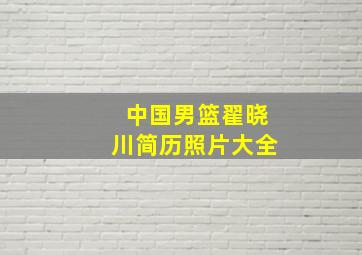 中国男篮翟晓川简历照片大全